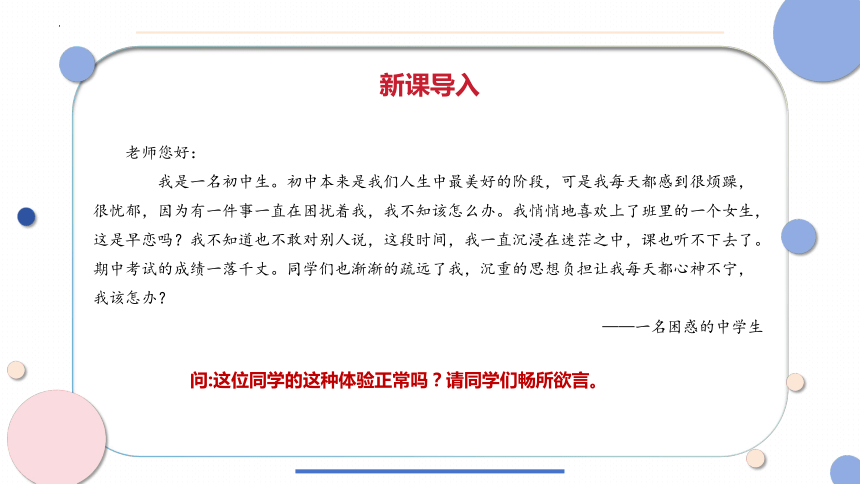 新课导入

老师您好：

我是一名初中生。初中本来是我们人生中最美好的阶段，可是我每天都感到很烦躁，很忧郁，因为有一件事一直在困扰着我，我不知该怎么办。我悄悄地喜欢上了班里的一个女生，这是早恋吗？我不知道也不敢对别人说，这段时间，我一直沉浸在迷茫之中，课也听不下去了。期中考试的成绩一落千丈。同学们也渐渐的疏远了我，沉重的思想负担让我每天都心神不宁，我该怎办？

——一名困惑的中学生

问:这位同学的这种体验正常吗？请同学们畅所欲言。